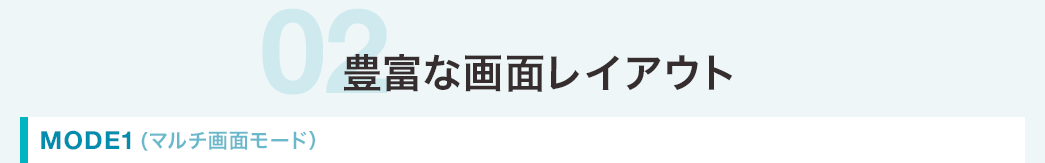 02 豊富な画面レイアウト

MODE1（マルチ画面モード）